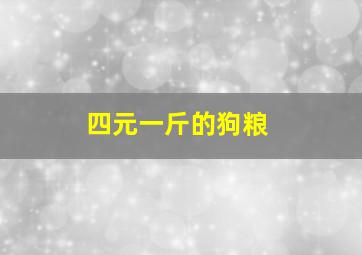 四元一斤的狗粮